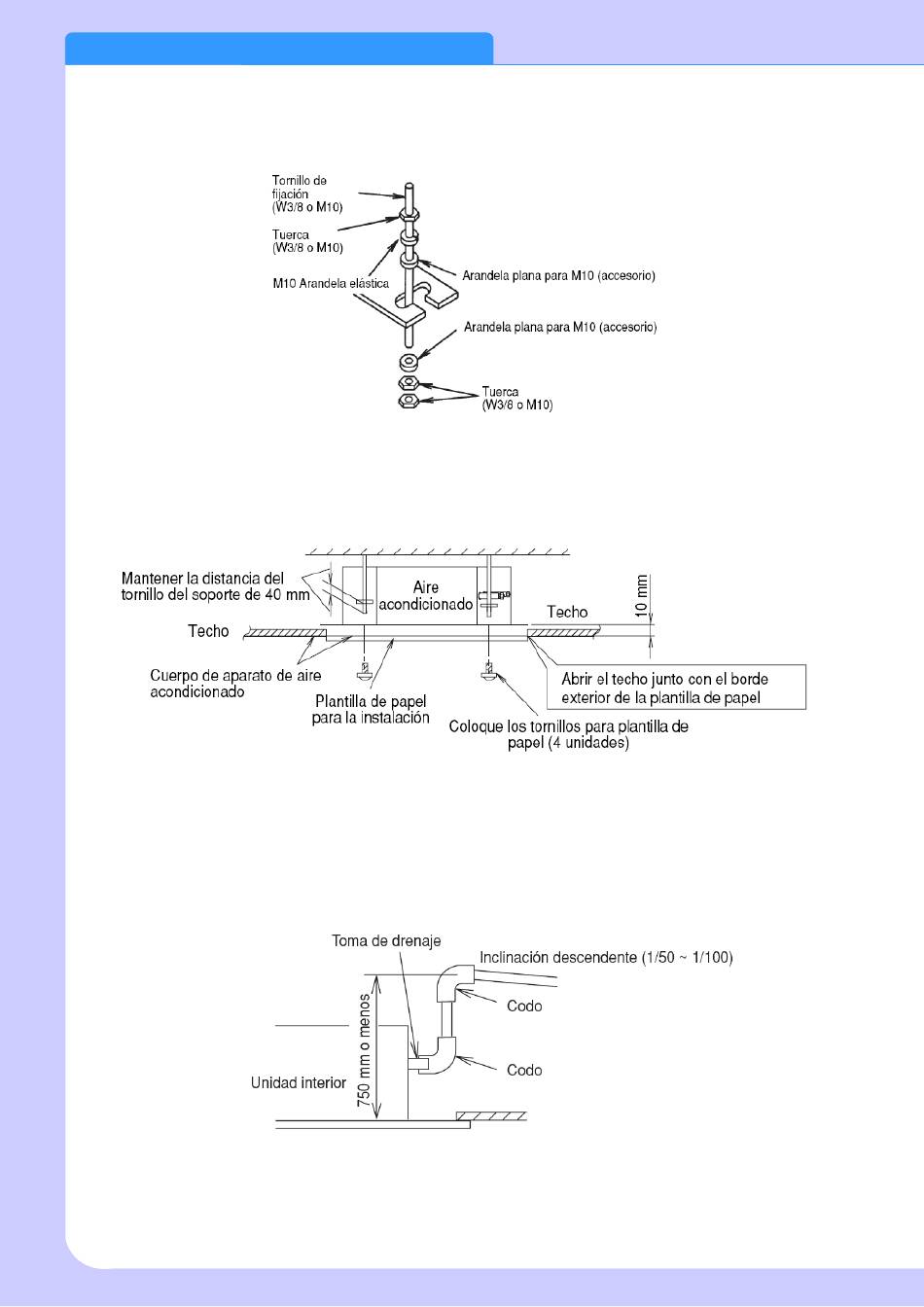 Tornillo de fijación (W3/8 o M10)

Tuerca (W3/8 o M10)

M10 Arandela elástica

Arandela plana para M10 (accesorio)

Arandela plana para M10 (accesorio)

Tuerca (W3/8 o M10)

Mantener la distancia del tornillo del soporte de 40 mm

Aire acondicionado

Techo

10 mm

Techo

Cuerpo de aparato de aire acondicionado

Plantilla de papel para la instalación

Abrir el techo junto con el borde exterior de la plantilla de papel

Coloque los tornillos para plantilla de papel (4 unidades)

Toma de drenaje

Inclinación descendente (1/50 ~ 1/100)

Codo

750 mm o menos

Codo

Unidad interior